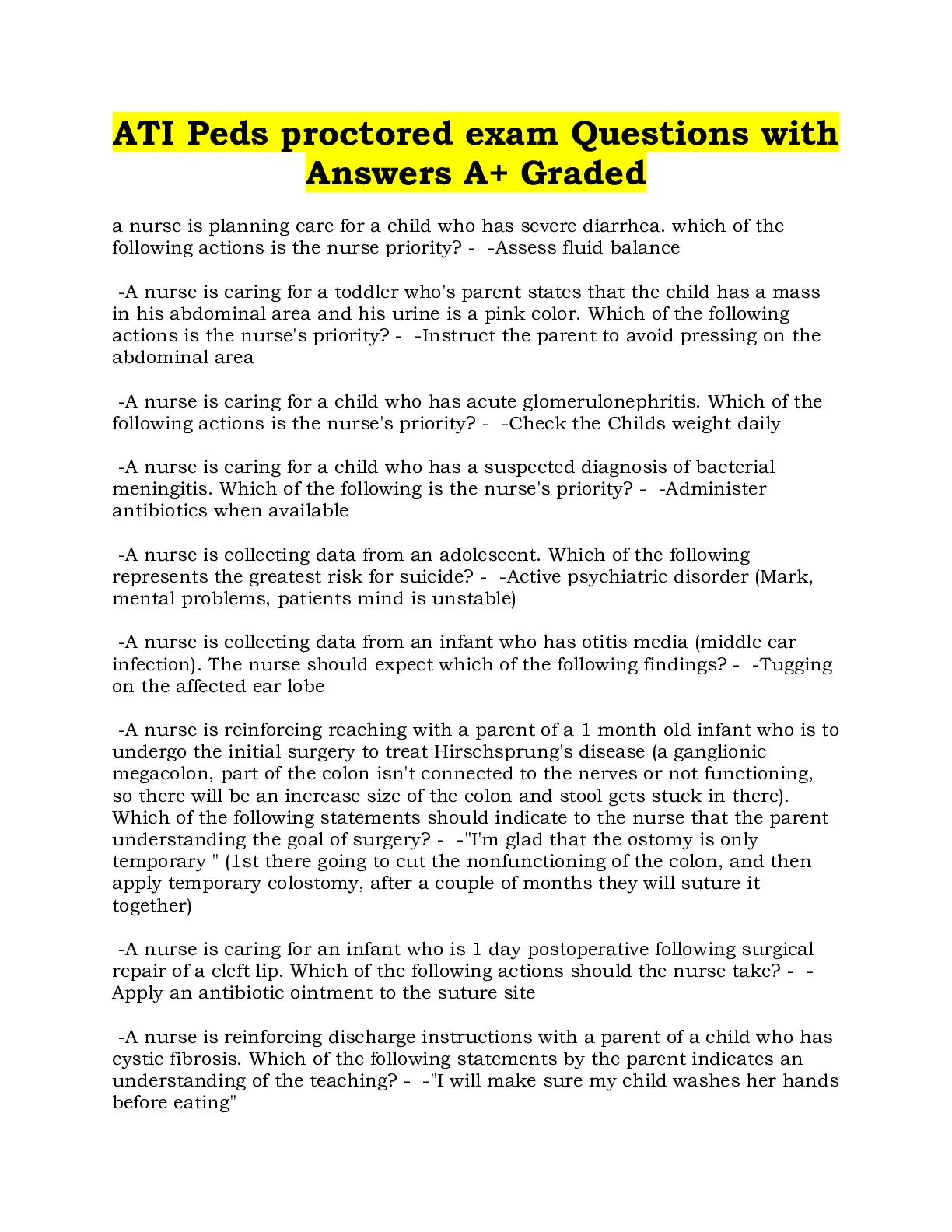 ATI Peds proctored exam Questions with Answers A+ Graded

a nurse is planning care for a child who has severe diarrhea. which of the following actions is the nurse priority? - -Assess fluid balance

-A nurse is caring for a toddler who's parent states that the child has a mass in his abdominal area and his urine is a pink color. Which of the following actions is the nurse's priority? - -Instruct the parent to avoid pressing on the abdominal area

-A nurse is caring for a child who has acute glomerulonephritis. Which of the following actions is the nurse's priority? - -Check the Childs weight daily

-A nurse is caring for a child who has a suspected diagnosis of bacterial meningitis. Which of the following is the nurse's priority? - -Administer antibiotics when available

-A nurse is collecting data from an adolescent. Which of the following represents the greatest risk for suicide? - -Active psychiatric disorder (Mark, mental problems, patients mind is unstable)

-A nurse is collecting data from an infant who has otitis media (middle ear infection). The nurse should expect which of the following findings? - -Tugging on the affected ear lobe

-A nurse is reinforcing reaching with a parent of a 1 month old infant who is to undergo the initial surgery to treat Hirschsprung's disease (a ganglionic megacolon, part of the colon isn't connected to the nerves or not functioning, so there will be an increase size of the colon and stool gets stuck in there). Which of the following statements should indicate to the nurse that the parent understanding the goal of surgery? - -"I'm glad that the ostomy is only temporary " (1st there going to cut the nonfunctioning of the colon, and then apply temporary colostomy, after a couple of months they will suture it together)

-A nurse is caring for an infant who is 1 day postoperative following surgical repair of a cleft lip. Which of the following actions should the nurse take? - -Apply an antibiotic ointment to the suture site

-A nurse is reinforcing discharge instructions with a parent of a child who has cystic fibrosis. Which of the following statements by the parent indicates an understanding of the teaching? - -"I will make sure my child washes her hands before eating"